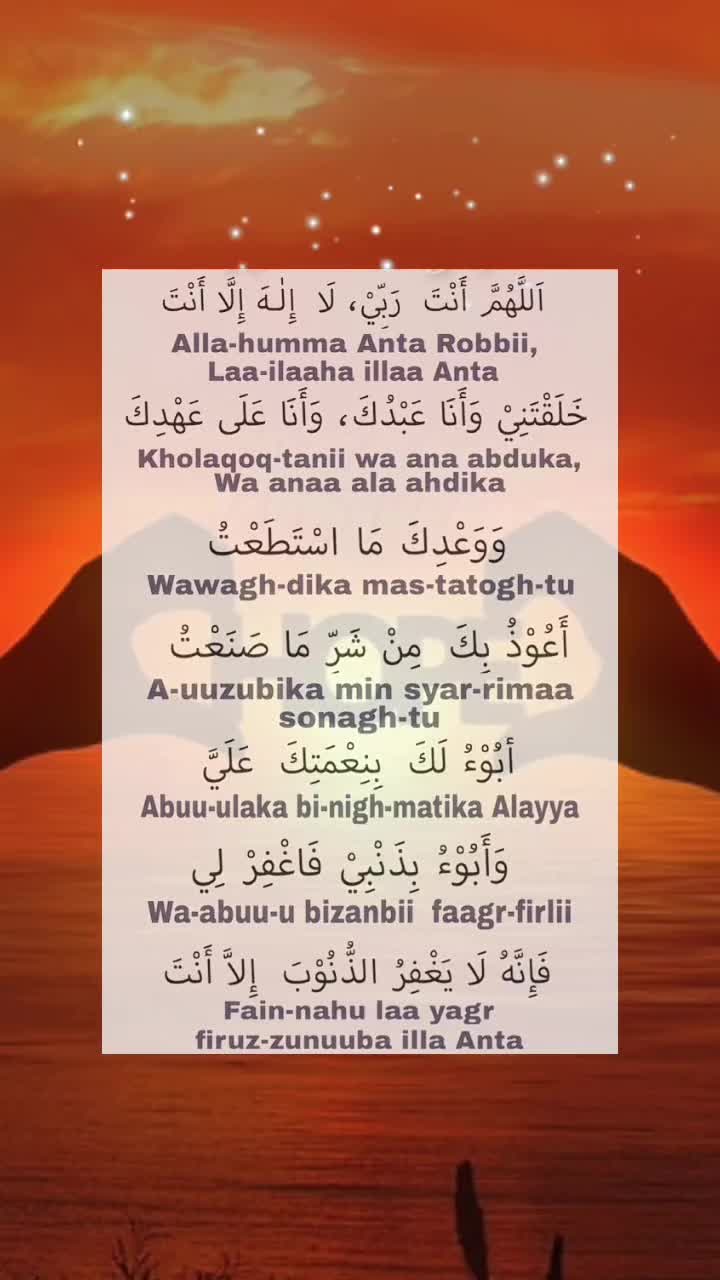 اَللَّهُمَّ أَنْتَ رَبِّيْ، لَا إِلٰهَ إِلَّا أَنْتَ
Alla-humma Anta Robbii, Laa-ilaaha illaa Anta

خَلَقْتَنِيْ وَأَنَا عَبْدُكَ، وَأَنَا عَلَى عَهْدِكَ
Kholaqoq-tanii wa ana abduka, Wa anaa ala ahdika

وَوَعْدِكَ مَا اسْتَطَعْتُ
Wawagh-dika mas-tatogh-tu

أَعُوْذُ بِكَ مِنْ شَرِّ مَا صَنَعْتُ
A-uuzubika min syar-rimaa sonagh-tu

أَبُوْءُ لَكَ بِنِعْمَتِكَ عَلَيَّ
Abuu-ulaka bi-nigh-matika Alayya

وَأَبُوْءُ بِذَنْبِيْ فَاغْفِرْ لِي
Wa-abuu-u bizanbii faagr-firlii

فَإِنَّهُ لَا يَغْفِرُ الذُّنُوْبَ إِلاَّ أَنْتَ
Fain-nahu laa yagr firuz-zunuuba illa Anta